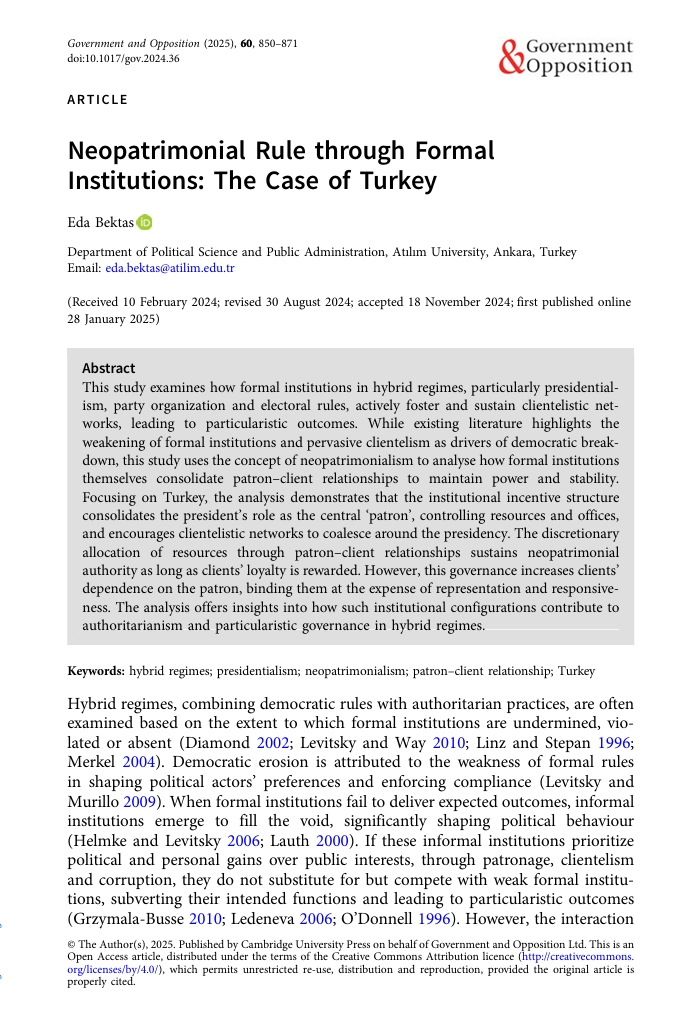 Government and Opposition (2025), 60, 850–871
doi:10.1017/gov.2024.36

Government & Opposition

ARTICLE

Neopatrimonial Rule through Formal Institutions: The Case of Turkey

Eda Bektas

Department of Political Science and Public Administration, Atılım University, Ankara, Turkey
Email: eda.bektas@atilim.edu.tr

(Received 10 February 2024; revised 30 August 2024; accepted 18 November 2024; first published online 28 January 2025)

Abstract
This study examines how formal institutions in hybrid regimes, particularly presidentialism, party organization and electoral rules, actively foster and sustain clientelistic networks, leading to particularistic outcomes. While existing literature highlights the weakening of formal institutions and pervasive clientelism as drivers of democratic breakdown, this study uses the concept of neopatrimonialism to analyse how formal institutions themselves consolidate patron–client relationships to maintain power and stability. Focusing on Turkey, the analysis demonstrates that the institutional incentive structure consolidates the president's role as the central 'patron', controlling resources and offices, and encourages clientelistic networks to coalesce around the presidency. The discretionary allocation of resources through patron–client relationships sustains neopatrimonial authority as long as clients' loyalty is rewarded. However, this governance increases clients' dependence on the patron, binding them at the expense of representation and responsiveness. The analysis offers insights into how such institutional configurations contribute to authoritarianism and particularistic governance in hybrid regimes.

Keywords: hybrid regimes; presidentialism; neopatrimonialism; patron–client relationship; Turkey

Hybrid regimes, combining democratic rules with authoritarian practices, are often examined based on the extent to which formal institutions are undermined, violated or absent (Diamond 2002; Levitsky and Way 2010; Linz and Stepan 1996; Merkel 2004). Democratic erosion is attributed to the weakness of formal rules in shaping political actors' preferences and enforcing compliance (Levitsky and Murillo 2009). When formal institutions fail to deliver expected outcomes, informal institutions emerge to fill the void, significantly shaping political behaviour (Helmke and Levitsky 2006; Lauth 2000). If these informal institutions prioritize political and personal gains over public interests, through patronage, clientelism and corruption, they do not substitute for but compete with weak formal institutions, subverting their intended functions and leading to particularistic outcomes (Grzymala-Busse 2010; Ledeneva 2006; O'Donnell 1996). However, the interaction

© The Author(s), 2025. Published by Cambridge University Press on behalf of Government and Opposition Ltd. This is an Open Access article, distributed under the terms of the Creative Commons Attribution licence (http://creativecommons.org/licenses/by/4.0/), which permits unrestricted re-use, distribution and reproduction, provided the original article is properly cited.